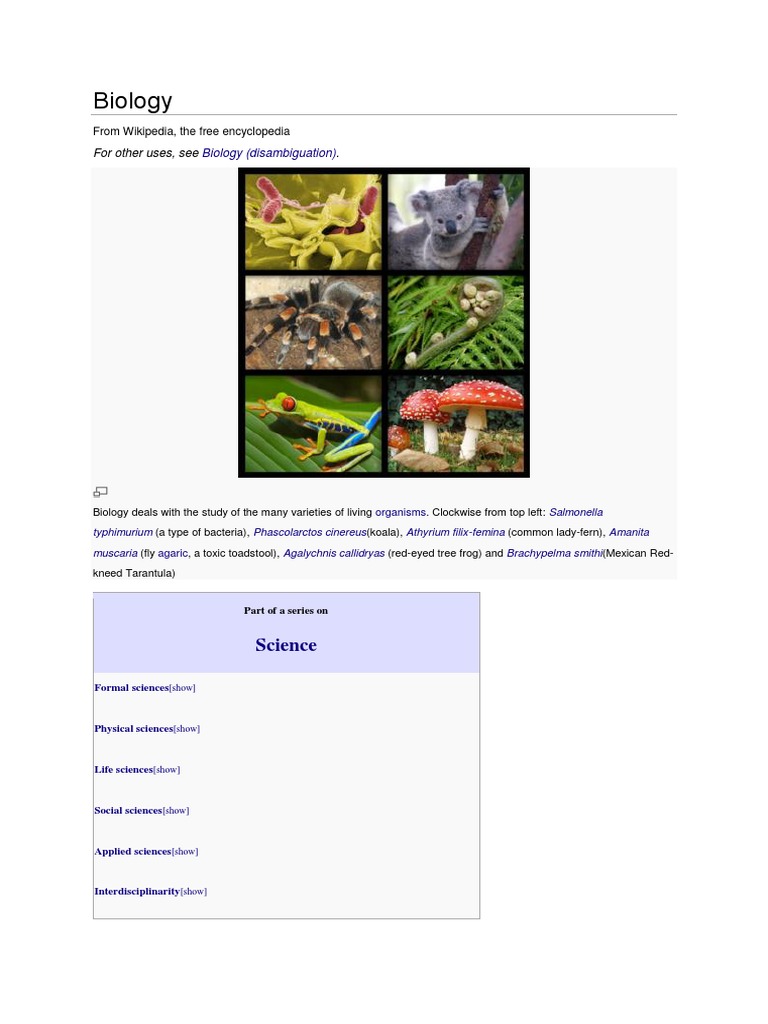 Biology

From Wikipedia, the free encyclopedia

For other uses, see Biology (disambiguation).

Biology deals with the study of the many varieties of living organisms. Clockwise from top left: Salmonella typhimurium (a type of bacteria), Phascolarctos cinereus(koala), Athyrium filix-femina (common lady-fern), Amanita muscaria (fly agaric, a toxic toadstool), Agalychnis callidryas (red-eyed tree frog) and Brachypelma smithi(Mexican Red-kneed Tarantula)

Part of a series on

Science

Formal sciences[show]

Physical sciences[show]

Life sciences[show]

Social sciences[show]

Applied sciences[show]

Interdisciplinarity[show]